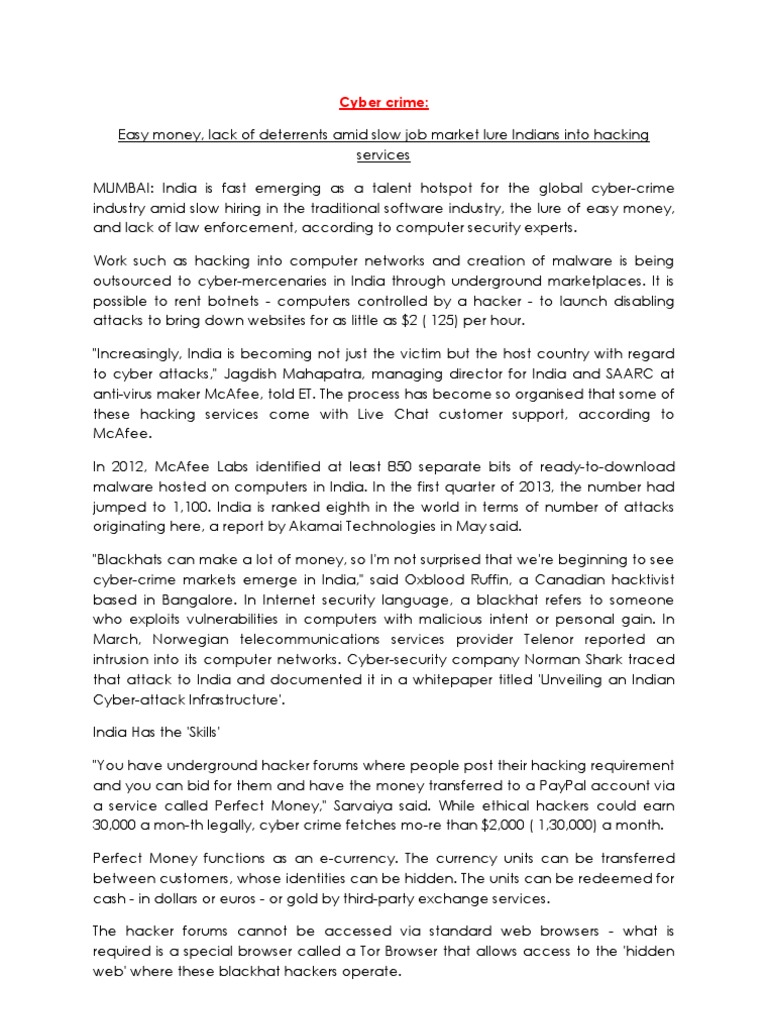 Cyber crime:

Easy money, lack of deterrents amid slow job market lure Indians into hacking services

MUMBAI: India is fast emerging as a talent hotspot for the global cyber-crime industry amid slow hiring in the traditional software industry, the lure of easy money, and lack of law enforcement, according to computer security experts.

Work such as hacking into computer networks and creation of malware is being outsourced to cyber-mercenaries in India through underground marketplaces. It is possible to rent botnets - computers controlled by a hacker - to launch disabling attacks to bring down websites for as little as $2 ( 125) per hour.

"Increasingly, India is becoming not just the victim but the host country with regard to cyber attacks," Jagdish Mahapatra, managing director for India and SAARC at anti-virus maker McAfee, told ET. The process has become so organised that some of these hacking services come with Live Chat customer support, according to McAfee.

In 2012, McAfee Labs identified at least 850 separate bits of ready-to-download malware hosted on computers in India. In the first quarter of 2013, the number had jumped to 1,100. India is ranked eighth in the world in terms of number of attacks originating here, a report by Akamai Technologies in May said.

"Blackhats can make a lot of money, so I'm not surprised that we're beginning to see cyber-crime markets emerge in India," said Oxblood Ruffin, a Canadian hacktivist based in Bangalore. In Internet security language, a blackhat refers to someone who exploits vulnerabilities in computers with malicious intent or personal gain. In March, Norwegian telecommunications services provider Telenor reported an intrusion into its computer networks. Cyber-security company Norman Shark traced that attack to India and documented it in a whitepaper titled 'Unveiling an Indian Cyber-attack Infrastructure'.

India Has the 'Skills'

"You have underground hacker forums where people post their hacking requirement and you can bid for them and have the money transferred to a PayPal account via a service called Perfect Money," Sarvaiya said. While ethical hackers could earn 30,000 a mon-th legally, cyber crime fetches mo-re than $2,000 ( 1,30,000) a month.

Perfect Money functions as an e-currency. The currency units can be transferred between customers, whose identities can be hidden. The units can be redeemed for cash - in dollars or euros - or gold by third-party exchange services.

The hacker forums cannot be accessed via standard web browsers - what is required is a special browser called a Tor Browser that allows access to the 'hidden web' where these blackhat hackers operate.